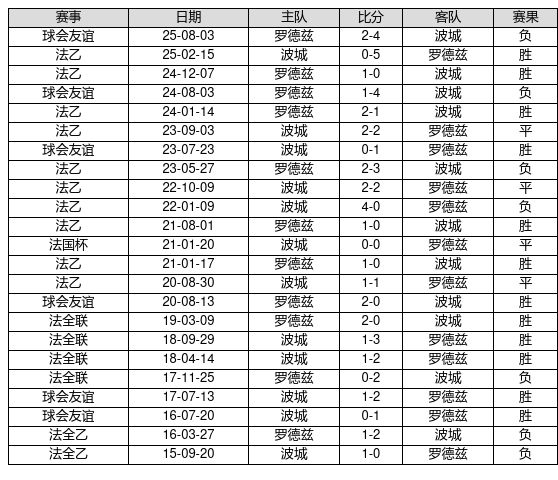 | 赛事 | 日期 | 主队 | 比分 | 客队 | 赛果 |
|---|---|---|---|---|---|
| 球会友谊 | 25-08-03 | 罗德兹 | 2-4 | 波城 | 负 |
| 法乙 | 25-02-15 | 波城 | 0-5 | 罗德兹 | 胜 |
| 法乙 | 24-12-07 | 罗德兹 | 1-0 | 波城 | 胜 |
| 球会友谊 | 24-08-03 | 罗德兹 | 1-4 | 波城 | 负 |
| 法乙 | 24-01-14 | 罗德兹 | 2-1 | 波城 | 胜 |
| 法乙 | 23-09-03 | 波城 | 2-2 | 罗德兹 | 平 |
| 球会友谊 | 23-07-23 | 波城 | 0-1 | 罗德兹 | 胜 |
| 法乙 | 23-05-27 | 罗德兹 | 2-3 | 波城 | 负 |
| 法乙 | 22-10-09 | 波城 | 2-2 | 罗德兹 | 平 |
| 法乙 | 22-01-09 | 波城 | 4-0 | 罗德兹 | 负 |
| 法乙 | 21-08-01 | 罗德兹 | 1-0 | 波城 | 胜 |
| 法国杯 | 21-01-20 | 波城 | 0-0 | 罗德兹 | 平 |
| 法乙 | 21-01-17 | 罗德兹 | 1-0 | 波城 | 胜 |
| 法乙 | 20-08-30 | 波城 | 1-1 | 罗德兹 | 平 |
| 球会友谊 | 20-08-13 | 罗德兹 | 2-0 | 波城 | 胜 |
| 法全联 | 19-03-09 | 罗德兹 | 2-0 | 波城 | 胜 |
| 法全联 | 18-09-29 | 波城 | 1-3 | 罗德兹 | 胜 |
| 法全联 | 18-04-14 | 波城 | 1-2 | 罗德兹 | 胜 |
| 法全联 | 17-11-25 | 罗德兹 | 0-2 | 波城 | 负 |
| 球会友谊 | 17-07-13 | 波城 | 1-2 | 罗德兹 | 胜 |
| 球会友谊 | 16-07-20 | 波城 | 0-1 | 罗德兹 | 胜 |
| 法全乙 | 16-03-27 | 罗德兹 | 1-2 | 波城 | 负 |
| 法全乙 | 15-09-20 | 波城 | 1-0 | 罗德兹 | 负 |